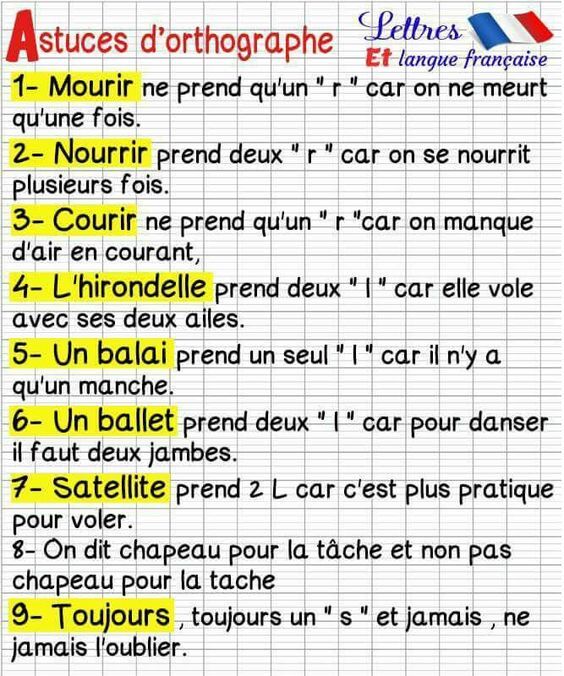 Astuces d'orthographe

Lettres
Et langue française

1- Mourir ne prend qu'un " r " car on ne meurt qu'une fois.

2- Nourrir prend deux " r " car on se nourrit plusieurs fois.

3- Courir ne prend qu'un " r "car on manque d'air en courant,

4- L'hirondelle prend deux " l " car elle vole avec ses deux ailes.

5- Un balai prend un seul " l " car il n'y a qu'un manche.

6- Un ballet prend deux " l " car pour danser il faut deux jambes.

7- Satellite prend 2 L car c'est plus pratique pour voler.

8- On dit chapeau pour la tâche et non pas chapeau pour la tache

9- Toujours , toujours un " s " et jamais , ne jamais l'oublier.